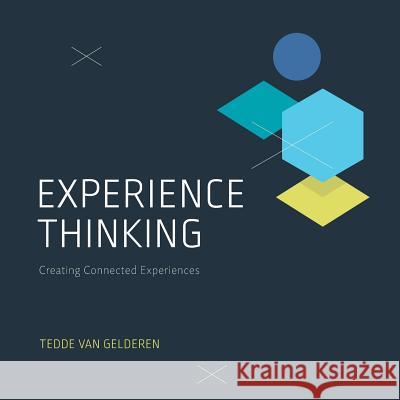 EXPERIENCE THINKING

Creating Connected Experiences

TEDDE VAN GELDEREN

Kraina Książek